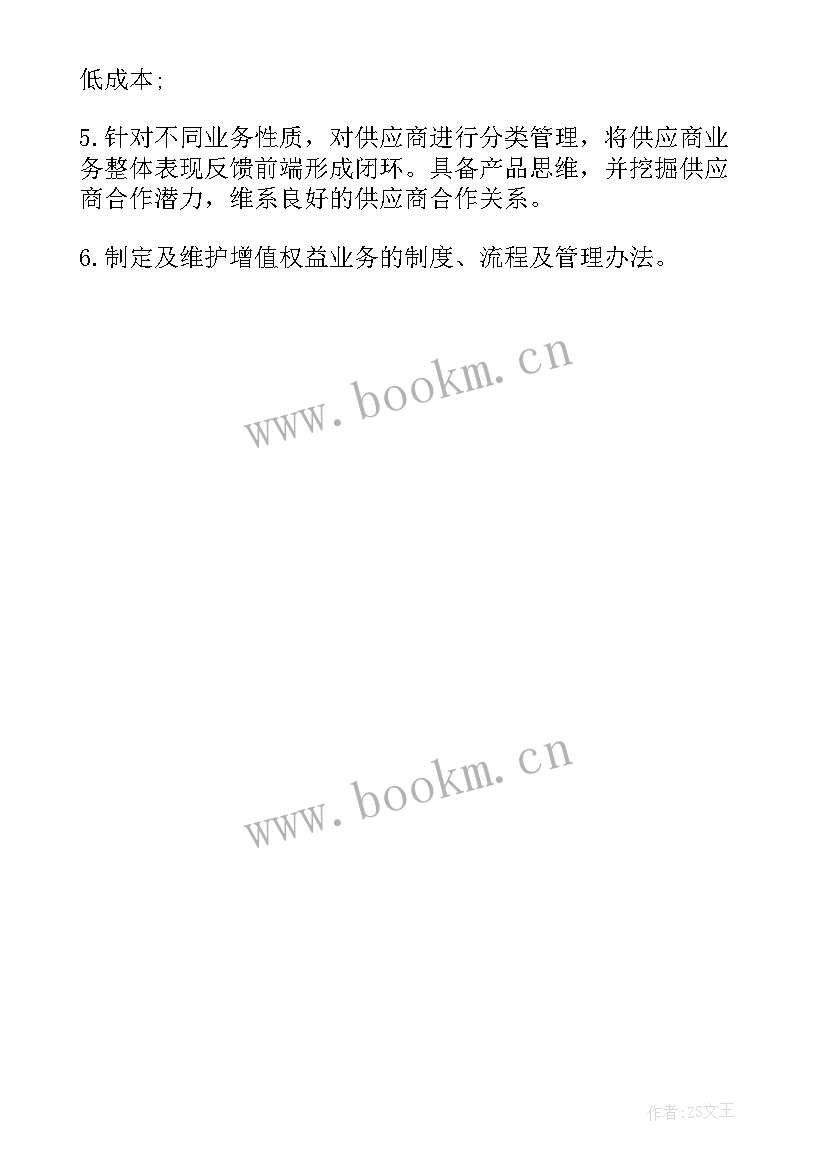 低成本;

5.针对不同业务性质，对供应商进行分类管理，将供应商业务整体表现反馈前端形成闭环。具备产品思维，并挖掘供应商合作潜力，维系良好的供应商合作关系。

6.制定及维护增值权益业务的制度、流程及管理办法。

www.bookm.cn

www.bookm.cn

作者:ZS文王